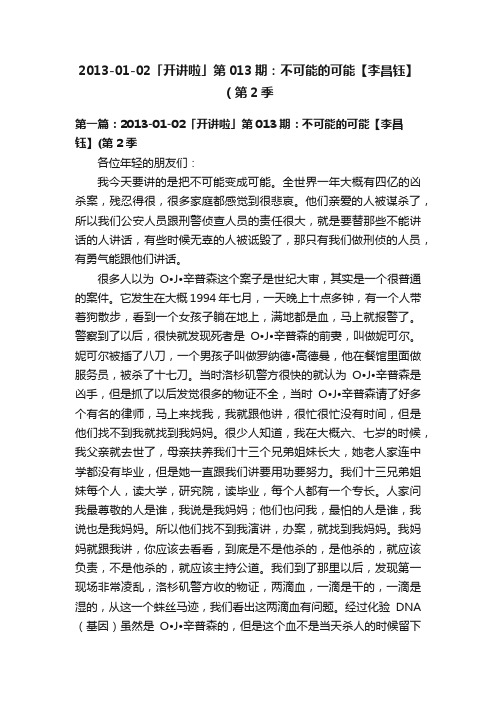 2013-01-02「开讲啦」第 013 期：不可能的可能【李昌钰】(第 2 季

第一篇：2013-01-02「开讲啦」第 013 期：不可能的可能【李昌钰】(第 2 季

各位年轻的朋友们：

我今天要讲的是把不可能变成可能。全世界一年大概有四亿的凶杀案，残忍得很，很多家庭都感觉到很悲哀。他们亲爱的人被谋杀了，所以我们公安人员跟刑警侦查人员的责任很大，就是要替那些不能讲话的人讲话，有些时候无辜的人被诋毁了，那只有我们做刑侦的人员，有勇气能跟他们讲话。

很多人以为 O•J•辛普森这个案子是世纪大审，其实是一个很普通的案件。它发生在大概 1994 年七月，一天晚上十点多钟，有一个人带着狗散步，看到一个女孩子躺在地上，满地都是血，马上就报警了。警察到了以后，很快就发现死者是 O•J•辛普森的前妻，叫做妮可尔。妮可尔被插了八刀，一个男孩子叫做罗纳德•高德曼，他在餐馆里面做服务员，被杀了十七刀。当时洛杉矶警方很快的就认为 O•J•辛普森是凶手，但是抓了以后发觉很多的物证不全，当时 O•J•辛普森请了好多个有名的律师，马上来找我，我就跟他讲，很忙很忙没有时间，但是他们找不到我就找到我妈妈。很少人知道，我在大概六、七岁的时候，我父亲就去世了，母亲扶养我们十三个兄弟姐妹长大，她老人家连中学都没有毕业，但是她一直跟我们讲要用功要努力。我们十三兄弟姐妹每个人，读大学，研究院，读毕业，每个人都有一个专长。人家问我最尊敬的人是谁，我说是我妈妈；他们也问我，最怕的人是谁，我说也是我妈妈。所以他们找不到我演讲，办案，就找到我妈妈。我妈妈就跟我讲，你应该去看看，到底是不是他杀的，是他杀的，就应该负责，不是他杀的，就应该主持公道。我们到了那里以后，发现第一现场非常凌乱，洛杉矶警方收的物证，两滴血，一滴是干的，一滴是湿的，从这一个蛛丝马迹，我们看出这两滴血有问题。经过化验 DNA（基因）虽然是 O•J•辛普森的，但是这个血不是当天杀人的时候留下